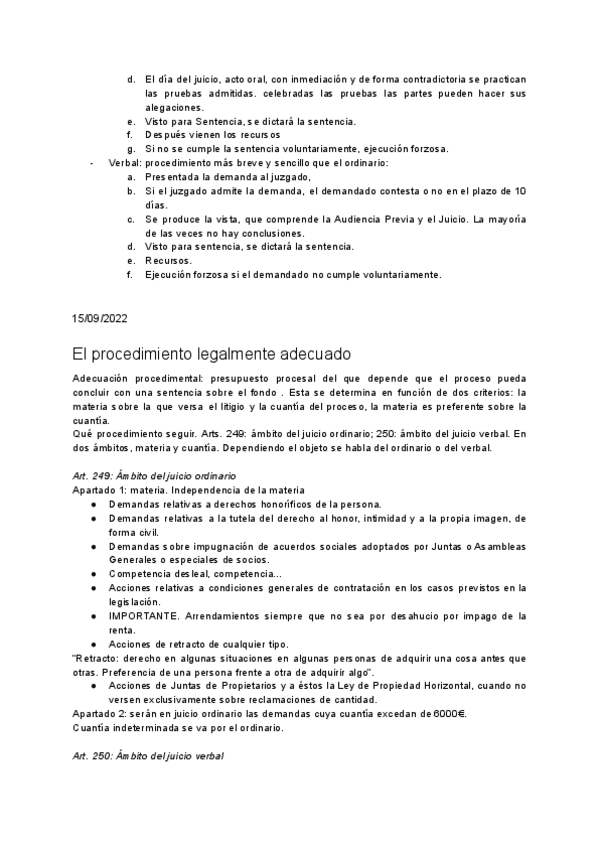 d. El día del juicio, acto oral, con inmediación y de forma contradictoria se practican las pruebas admitidas. celebradas las pruebas las partes pueden hacer sus alegaciones.
e. Visto para Sentencia, se dictará la sentencia.
f. Después vienen los recursos
g. Si no se cumple la sentencia voluntariamente, ejecución forzosa.
- Verbal: procedimiento más breve y sencillo que el ordinario:
a. Presentada la demanda al juzgado,
b. Si el juzgado admite la demanda, el demandado contesta o no en el plazo de 10 días.
c. Se produce la vista, que comprende la Audiencia Previa y el Juicio. La mayoría de las veces no hay conclusiones.
d. Visto para sentencia, se dictará la sentencia.
e. Recursos.
f. Ejecución forzosa si el demandado no cumple voluntariamente.

15/09/2022

El procedimiento legalmente adecuado

Adecuación procedimental: presupuesto procesal del que depende que el proceso pueda concluir con una sentencia sobre el fondo . Esta se determina en función de dos criterios: la materia sobre la que versa el litigio y la cuantía del proceso, la materia es preferente sobre la cuantía.
Qué procedimiento seguir. Arts. 249: ámbito del juicio ordinario; 250: ámbito del juicio verbal. En dos ámbitos, materia y cuantía. Dependiendo el objeto se habla del ordinario o del verbal.

Art. 249: Ámbito del juicio ordinario
Apartado 1: materia. Independencia de la materia
● Demandas relativas a derechos honoríficos de la persona.
● Demandas relativas a la tutela del derecho al honor, intimidad y a la propia imagen, de forma civil.
● Demandas sobre impugnación de acuerdos sociales adoptados por Juntas o Asambleas Generales o especiales de socios.
● Competencia desleal, competencia...
● Acciones relativas a condiciones generales de contratación en los casos previstos en la legislación.
● IMPORTANTE. Arrendamientos siempre que no sea por desahucio por impago de la renta.
● Acciones de retracto de cualquier tipo.
"Retracto: derecho en algunas situaciones en algunas personas de adquirir una cosa antes que otras. Preferencia de una persona frente a otra de adquirir algo".
● Acciones de Juntas de Propietarios y a éstos la Ley de Propiedad Horizontal, cuando no versen exclusivamente sobre reclamaciones de cantidad.
Apartado 2: serán en juicio ordinario las demandas cuya cuantía excedan de 6000€.
Cuantía indeterminada se va por el ordinario.

Art. 250: Ámbito del juicio verbal